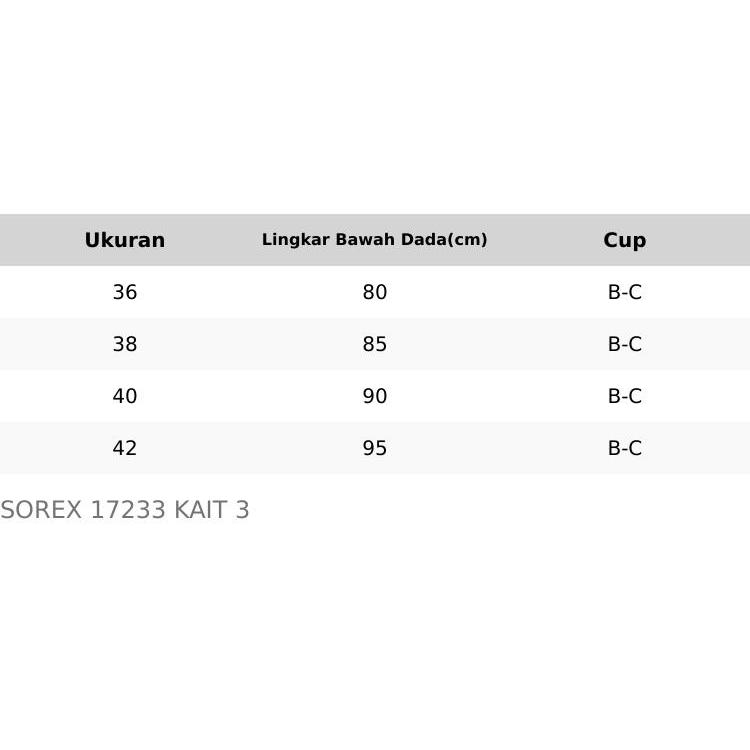 | Ukuran | Lingkar Bawah Dada(cm) | Cup |
|---|---|---|
| 36 | 80 | B-C |
| 38 | 85 | B-C |
| 40 | 90 | B-C |
| 42 | 95 | B-C |

SOREX 17233 KAIT 3